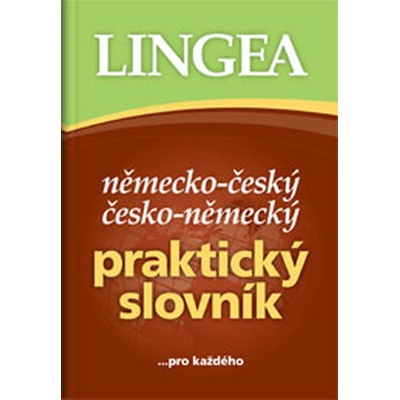 LINGEA

německo-český
česko-německý
praktický
slovník

...pro každého